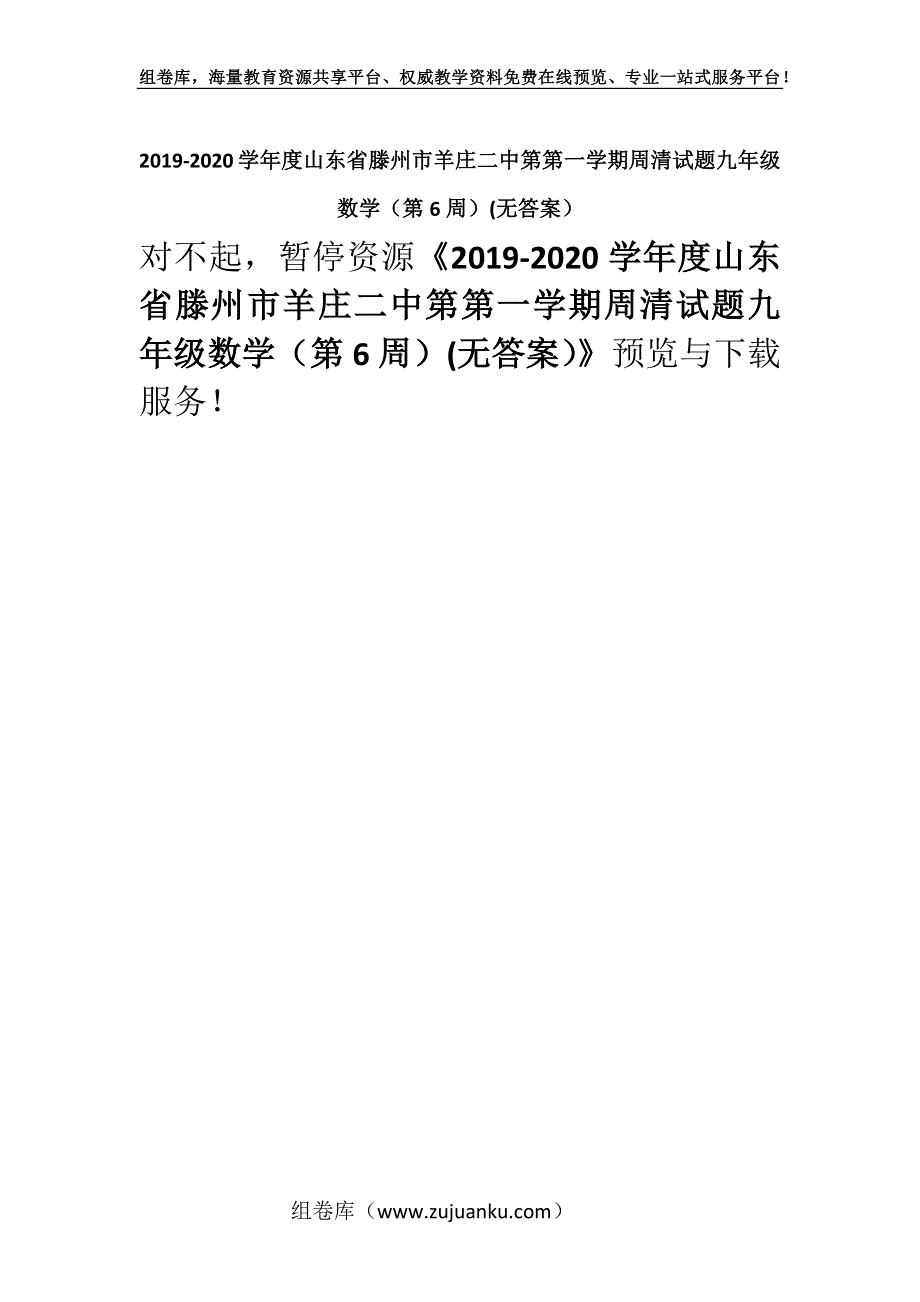 组卷库，海量教育资源共享平台、权威教学资料免费在线预览、专业一站式服务平台！

2019-2020学年度山东省滕州市羊庄二中第第一学期周清试题九年级数学（第6周）(无答案)

对不起，暂停资源《2019-2020学年度山东省滕州市羊庄二中第第一学期周清试题九年级数学（第6周）(无答案)》预览与下载服务！

组卷库（www.zujuanku.com）